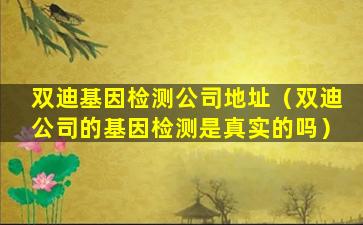 双迪基因检测公司地址（双迪公司的基因检测是真实的吗）